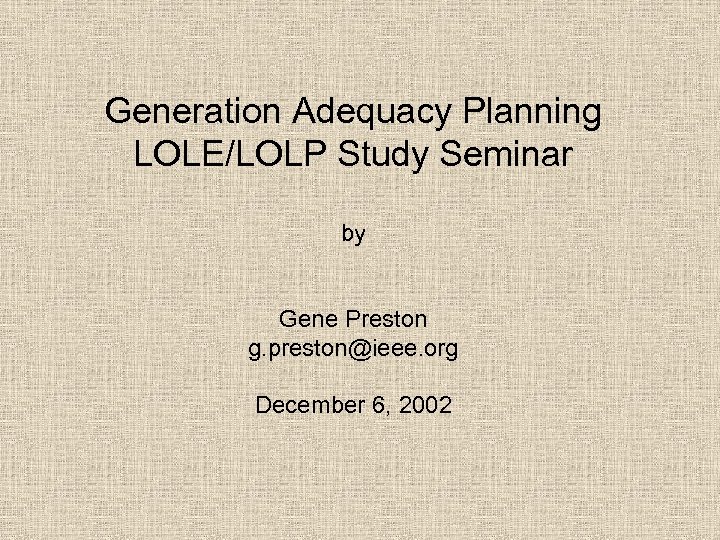 Generation Adequacy Planning
LOLE/LOLP Study Seminar

by

Gene Preston
g.preston@ieee.org

December 6, 2002